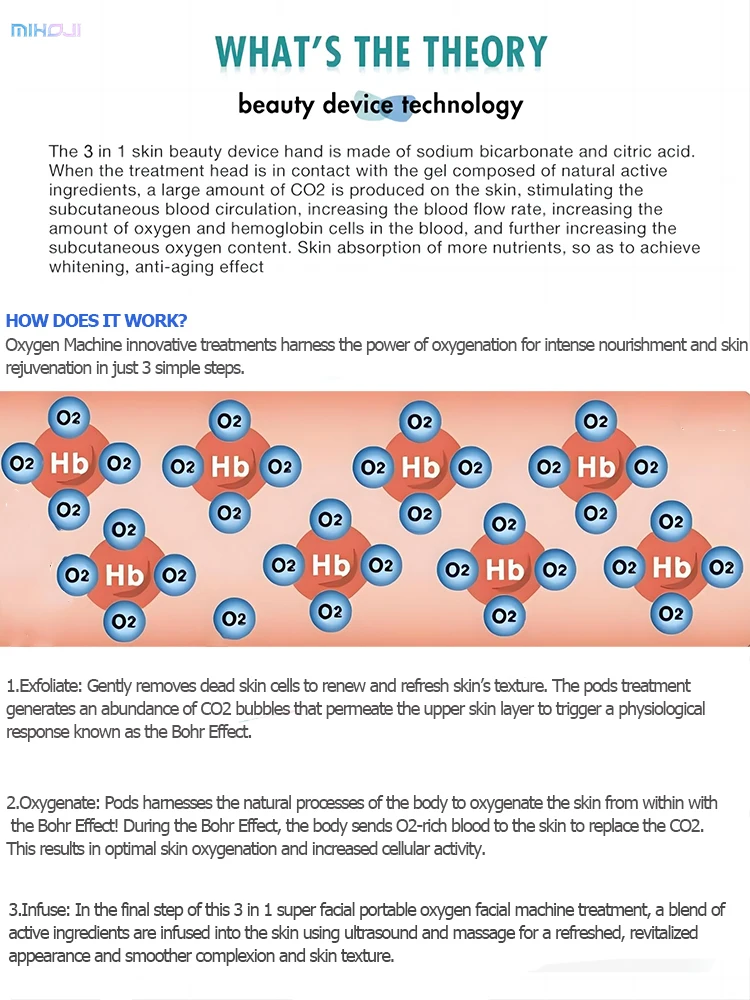 MIHOJI

WHAT'S THE THEORY

beauty device technology

The 3 in 1 skin beauty device hand is made of sodium bicarbonate and citric acid. When the treatment head is in contact with the gel composed of natural active ingredients, a large amount of CO2 is produced on the skin, stimulating the subcutaneous blood circulation, increasing the blood flow rate, increasing the amount of oxygen and hemoglobin cells in the blood, and further increasing the subcutaneous oxygen content. Skin absorption of more nutrients, so as to achieve whitening, anti-aging effect

HOW DOES IT WORK?

Oxygen Machine innovative treatments harness the power of oxygenation for intense nourishment and skin rejuvenation in just 3 simple steps.

O2 O2 Hb O2 O2
O2 O2 Hb O2 O2
O2 O2 Hb O2 O2
O2 O2 Hb O2 O2
O2 O2 Hb O2 O2
O2
O2 O2 Hb O2 O2
O2 O2 Hb O2 O2
O2 O2 Hb O2 O2

1.Exfoliate: Gently removes dead skin cells to renew and refresh skin's texture. The pods treatment generates an abundance of CO2 bubbles that permeate the upper skin layer to trigger a physiological response known as the Bohr Effect.

2.Oxygenate: Pods harnesses the natural processes of the body to oxygenate the skin from within with the Bohr Effect! During the Bohr Effect, the body sends O2-rich blood to the skin to replace the CO2. This results in optimal skin oxygenation and increased cellular activity.

3.Infuse: In the final step of this 3 in 1 super facial portable oxygen facial machine treatment, a blend of active ingredients are infused into the skin using ultrasound and massage for a refreshed, revitalized appearance and smoother complexion and skin texture.